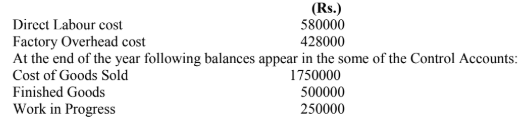 | | (Rs.) |
|---|---|
| Direct Labour cost | 580000 |
| Factory Overhead cost | 428000 |

At the end of the year following balances appear in the some of the Control Accounts:

| | |
|---|---|
| Cost of Goods Sold | 1750000 |
| Finished Goods | 500000 |
| Work in Progress | 250000 |